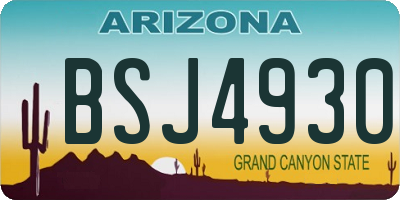 ARIZONA

BSJ4930

GRAND CANYON STATE